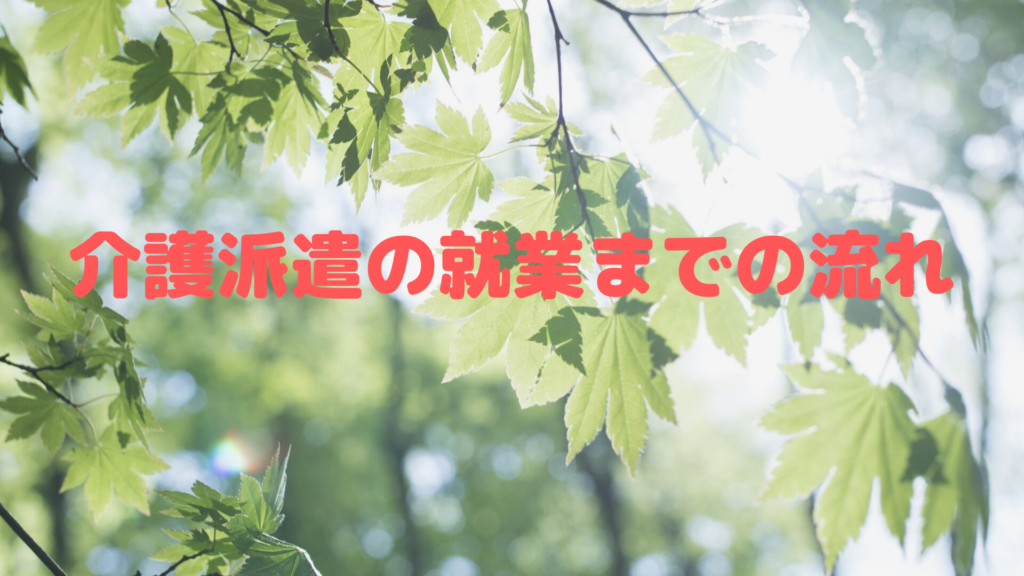 介護派遣の就業までの流れ